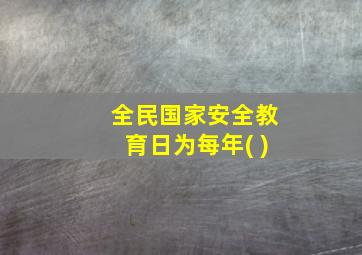 全民国家安全教育日为每年( )